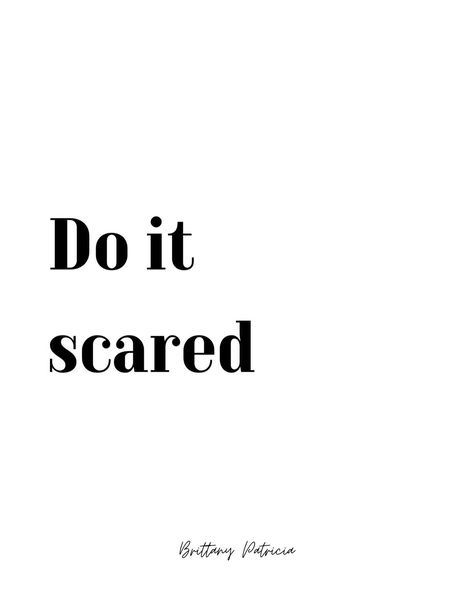 Do it scared

Brittany Patricia